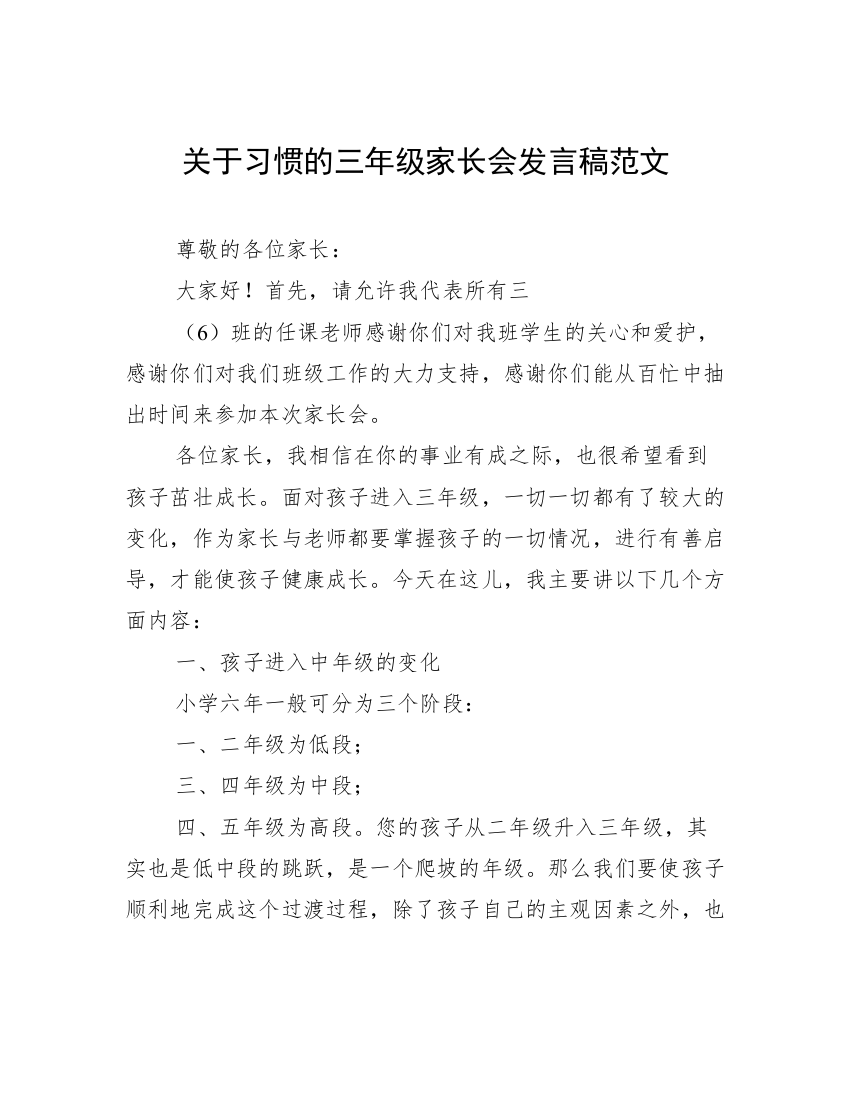 关于习惯的三年级家长会发言稿范文

尊敬的各位家长：

大家好！首先，请允许我代表所有三

（6）班的任课老师感谢你们对我班学生的关心和爱护，感谢你们对我们班级工作的大力支持，感谢你们能从百忙中抽出时间来参加本次家长会。

各位家长，我相信在你的事业有成之际，也很希望看到孩子茁壮成长。面对孩子进入三年级，一切一切都有了较大的变化，作为家长与老师都要掌握孩子的一切情况，进行有善启导，才能使孩子健康成长。今天在这儿，我主要讲以下几个方面内容：

一、孩子进入中年级的变化

小学六年一般可分为三个阶段：

一、二年级为低段；

三、四年级为中段；

四、五年级为高段。您的孩子从二年级升入三年级，其实也是低中段的跳跃，是一个爬坡的年级。那么我们要使孩子顺利地完成这个过渡过程，除了孩子自己的主观因素之外，也